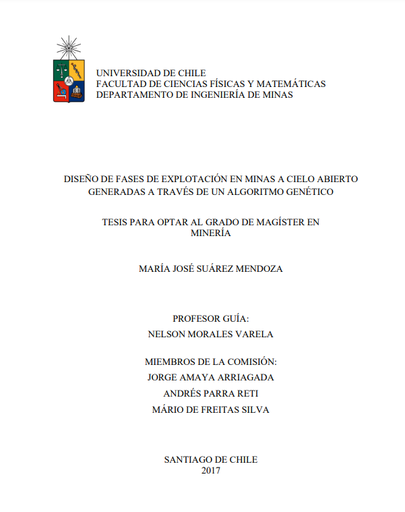 UNIVERSIDAD DE CHILE
FACULTAD DE CIENCIAS FÍSICAS Y MATEMÁTICAS
DEPARTAMENTO DE INGENIERÍA DE MINAS

DISEÑO DE FASES DE EXPLOTACIÓN EN MINAS A CIELO ABIERTO GENERADAS A TRAVÉS DE UN ALGORITMO GENÉTICO

TESIS PARA OPTAR AL GRADO DE MAGÍSTER EN MINERÍA

MARÍA JOSÉ SUÁREZ MENDOZA

PROFESOR GUÍA:
NELSON MORALES VARELA

MIEMBROS DE LA COMISIÓN:
JORGE AMAYA ARRIAGADA
ANDRÉS PARRA RETI
MÁRIO DE FREITAS SILVA

SANTIAGO DE CHILE
2017